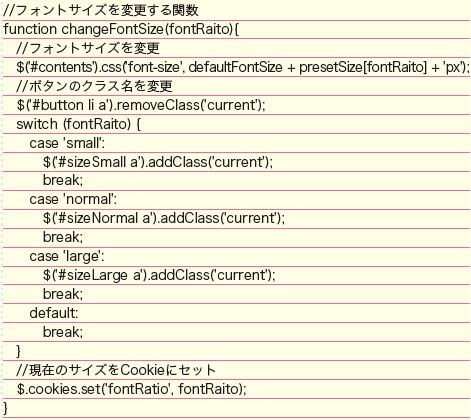 //フォントサイズを変更する関数
function changeFontSize(fontRaito){
  //フォントサイズを変更
  $('#contents').css('font-size', defaultFontSize + presetSize[fontRaito] + 'px');
  //ボタンのクラス名を変更
  $('#button li a').removeClass('current');
  switch (fontRaito) {
    case 'small':
      $('#sizeSmall a').addClass('current');
      break;
    case 'normal':
      $('#sizeNormal a').addClass('current');
      break;
    case 'large':
      $('#sizeLarge a').addClass('current');
      break;
    default:
      break;
  }
  //現在のサイズをCookieにセット
  $.cookies.set('fontRatio', fontRaito);
}